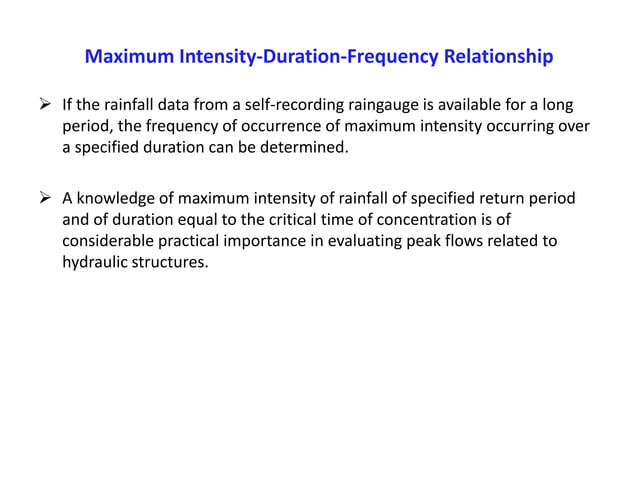 Maximum Intensity-Duration-Frequency Relationship

➢ If the rainfall data from a self-recording raingauge is available for a long period, the frequency of occurrence of maximum intensity occurring over a specified duration can be determined.

➢ A knowledge of maximum intensity of rainfall of specified return period and of duration equal to the critical time of concentration is of considerable practical importance in evaluating peak flows related to hydraulic structures.